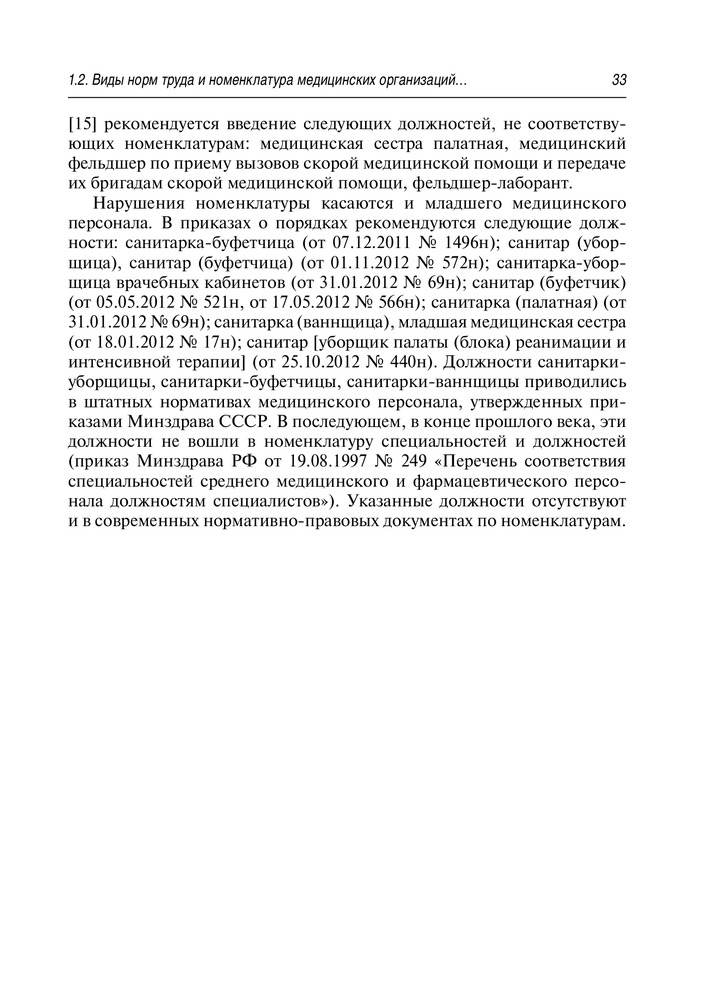 1.2. Виды норм труда и номенклатура медицинских организаций...

33

[15] рекомендуется введение следующих должностей, не соответствующих номенклатурам: медицинская сестра палатная, медицинский фельдшер по приему вызовов скорой медицинской помощи и передаче их бригадам скорой медицинской помощи, фельдшер-лаборант.

Нарушения номенклатуры касаются и младшего медицинского персонала. В приказах о порядках рекомендуются следующие должности: санитарка-буфетчица (от 07.12.2011 № 1496н); санитар (уборщица), санитар (буфетчица) (от 01.11.2012 № 572н); санитарка-уборщица врачебных кабинетов (от 31.01.2012 № 69н); санитар (буфетчик) (от 05.05.2012 № 521н, от 17.05.2012 № 566н); санитарка (палатная) (от 31.01.2012 № 69н); санитарка (ваннщица), младшая медицинская сестра (от 18.01.2012 № 17н); санитар [уборщик палаты (блока) реанимации и интенсивной терапии] (от 25.10.2012 № 440н). Должности санитарки-уборщицы, санитарки-буфетчицы, санитарки-ваннщицы приводились в штатных нормативах медицинского персонала, утвержденных приказами Минздрава СССР. В последующем, в конце прошлого века, эти должности не вошли в номенклатуру специальностей и должностей (приказ Минздрава РФ от 19.08.1997 № 249 «Перечень соответствия специальностей среднего медицинского и фармацевтического персонала должностям специалистов»). Указанные должности отсутствуют и в современных нормативно-правовых документах по номенклатурам.